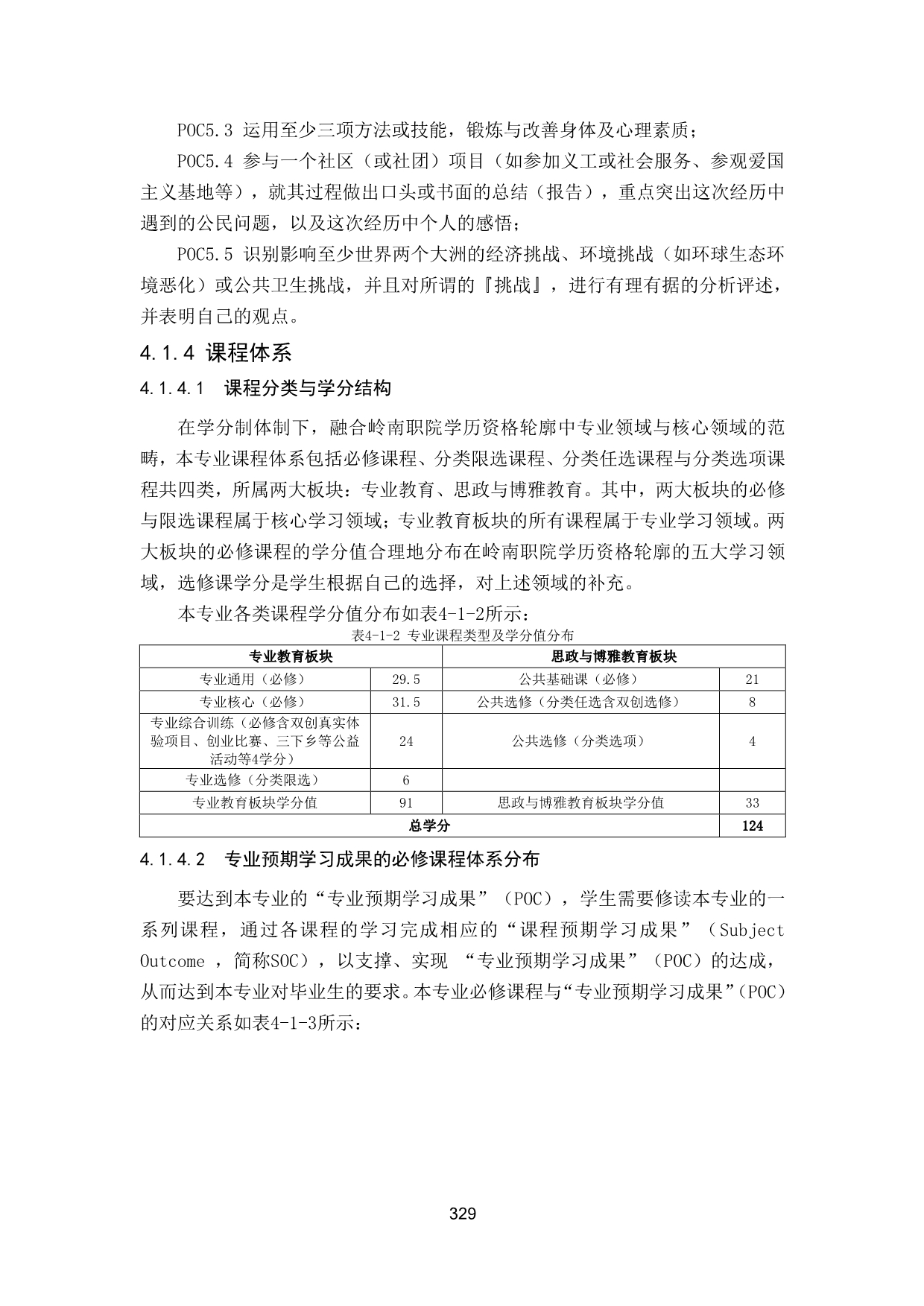 POC5.3 运用至少三项方法或技能，锻炼与改善身体及心理素质；

POC5.4 参与一个社区（或社团）项目（如参加义工或社会服务、参观爱国主义基地等），就其过程做出口头或书面的总结（报告），重点突出这次经历中遇到的公民问题，以及这次经历中个人的感悟；

POC5.5 识别影响至少世界两个大洲的经济挑战、环境挑战（如环球生态环境恶化）或公共卫生挑战，并且对所谓的『挑战』，进行有理有据的分析评述，并表明自己的观点。

4.1.4 课程体系

4.1.4.1 课程分类与学分结构

在学分制体制下，融合岭南职院学历资格轮廓中专业领域与核心领域的范畴，本专业课程体系包括必修课程、分类限选课程、分类任选课程与分类选项课程共四类，所属两大板块：专业教育、思政与博雅教育。其中，两大板块的必修与限选课程属于核心学习领域；专业教育板块的所有课程属于专业学习领域。两大板块的必修课程的学分值合理地分布在岭南职院学历资格轮廓的五大学习领域，选修课学分是学生根据自己的选择，对上述领域的补充。

本专业各类课程学分值分布如表4-1-2所示：

表4-1-2 专业课程类型及学分值分布

| 专业教育板块 | | 思政与博雅教育板块 | |
|---|---|---|---|
| 专业通用（必修） | 29.5 | 公共基础课（必修） | 21 |
| 专业核心（必修） | 31.5 | 公共选修（分类任选含双创选修） | 8 |
| 专业综合训练（必修含双创真实体验项目、创业比赛、三下乡等公益活动等4学分） | 24 | 公共选修（分类选项） | 4 |
| 专业选修（分类限选） | 6 | | |
| 专业教育板块学分值 | 91 | 思政与博雅教育板块学分值 | 33 |
| 总学分 | | | 124 |

4.1.4.2 专业预期学习成果的必修课程体系分布

要达到本专业的“专业预期学习成果”（POC），学生需要修读本专业的一系列课程，通过各课程的学习完成相应的“课程预期学习成果”（Subject Outcome ，简称SOC），以支撑、实现 “专业预期学习成果”（POC）的达成，从而达到本专业对毕业生的要求。本专业必修课程与“专业预期学习成果”（POC）的对应关系如表4-1-3所示：

329